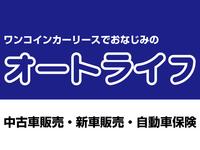 ワンコインカーリースでおなじみの

オートライフ

中古車販売・新車販売・自動車保険